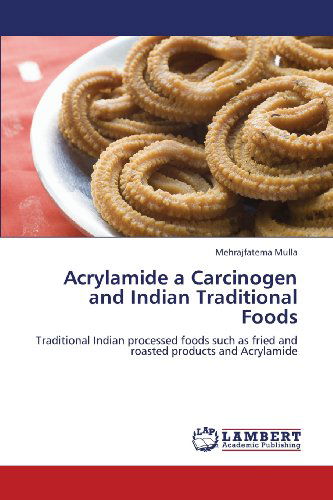 Mehrajfatema Mulla

Acrylamide a Carcinogen and Indian Traditional Foods

Traditional Indian processed foods such as fried and roasted products and Acrylamide

LAP
LAMBERT
Academic Publishing